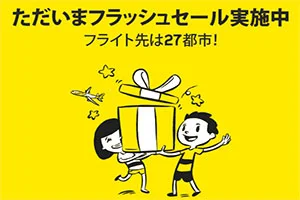 ただいまフラッシュセール実施中
フライト先は27都市！